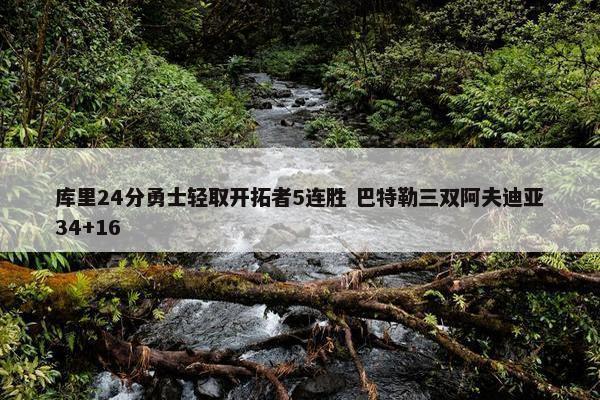 库里24分勇士轻取开拓者5连胜 巴特勒三双阿夫迪亚34+16